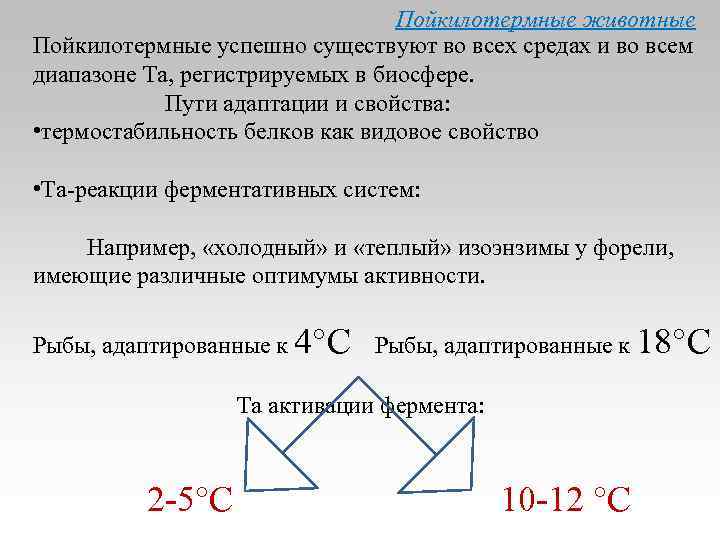 Пойкилотермные животные

Пойкилотермные успешно существуют во всех средах и во всем диапазоне Та, регистрируемых в биосфере.

Пути адаптации и свойства:

•термостабильность белков как видовое свойство

•Та-реакции ферментативных систем:

Например, «холодный» и «теплый» изоэнзимы у форели, имеющие различные оптимумы активности.

Рыбы, адаптированные к 4°C Рыбы, адаптированные к 18°C

Та активации фермента:

2-5°C

10-12 °C